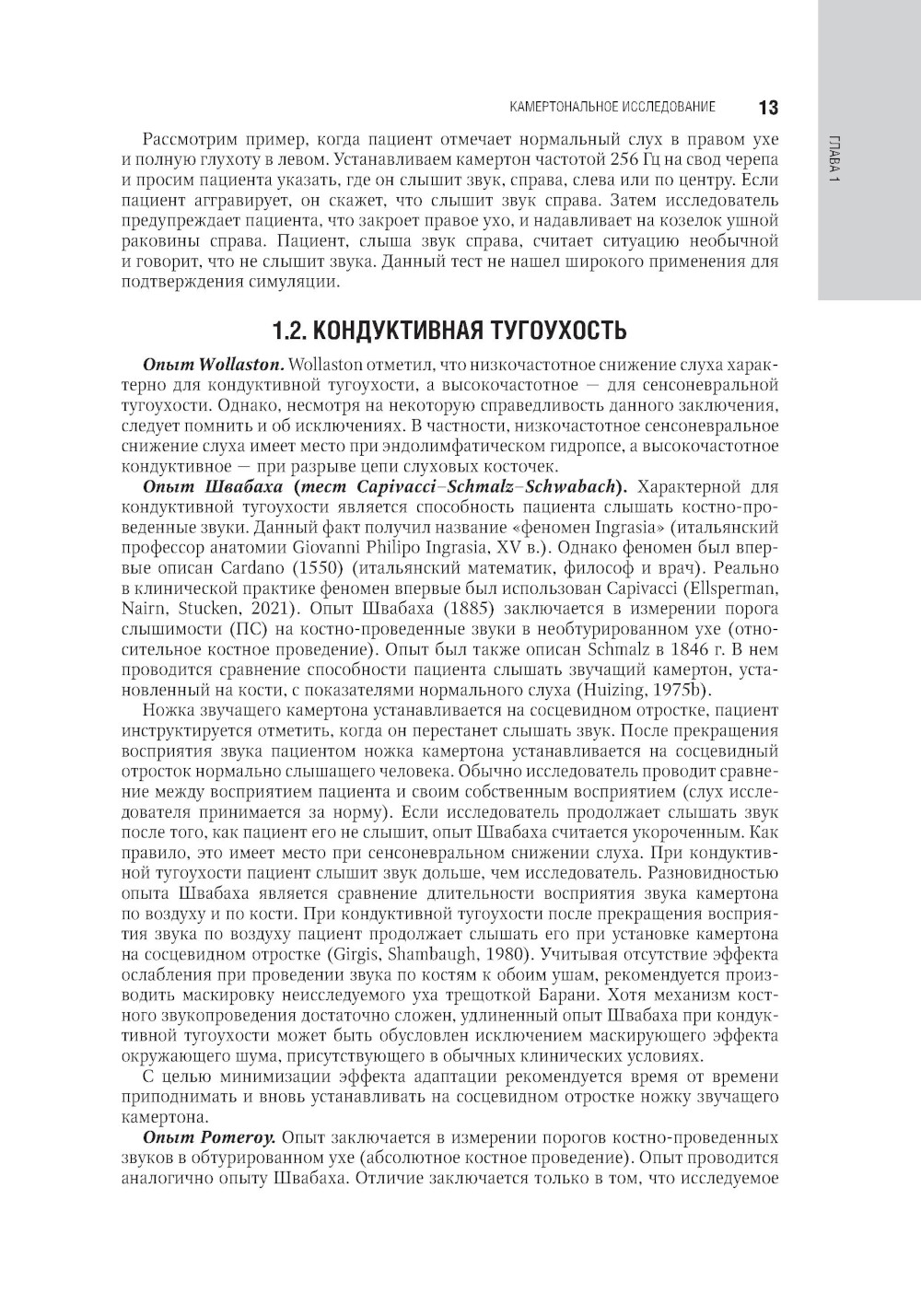 КАМЕРТОНАЛЬНОЕ ИССЛЕДОВАНИЕ 13

ГЛАВА 1

Рассмотрим пример, когда пациент отмечает нормальный слух в правом ухе и полную глухоту в левом. Устанавливаем камертон частотой 256 Гц на свод черепа и просим пациента указать, где он слышит звук, справа, слева или по центру. Если пациент аггравирует, он скажет, что слышит звук справа. Затем исследователь предупреждает пациента, что закроет правое ухо, и надавливает на козелок ушной раковины справа. Пациент, слыша звук справа, считает ситуацию необычной и говорит, что не слышит звука. Данный тест не нашел широкого применения для подтверждения симуляции.

1.2. КОНДУКТИВНАЯ ТУГОУХОСТЬ

Опыт Wollaston. Wollaston отметил, что низкочастотное снижение слуха характерно для кондуктивной тугоухости, а высокочастотное — для сенсоневральной тугоухости. Однако, несмотря на некоторую справедливость данного заключения, следует помнить и об исключениях. В частности, низкочастотное сенсоневральное снижение слуха имеет место при эндолимфатическом гидропсе, а высокочастотное кондуктивное — при разрыве цепи слуховых косточек.

Опыт Швабаха (тест Capivacci–Schmalz–Schwabach). Характерной для кондуктивной тугоухости является способность пациента слышать костно-проведенные звуки. Данный факт получил название «феномен Ingrasia» (итальянский профессор анатомии Giovanni Philipo Ingrasia, XV в.). Однако феномен был впервые описан Cardano (1550) (итальянский математик, философ и врач). Реально в клинической практике феномен впервые был использован Capivacci (Ellsperman, Nairn, Stucken, 2021). Опыт Швабаха (1885) заключается в измерении порога слышимости (ПС) на костно-проведенные звуки в необтурированном ухе (относительное костное проведение). Опыт был также описан Schmalz в 1846 г. В нем проводится сравнение способности пациента слышать звучащий камертон, установленный на кости, с показателями нормального слуха (Huizing, 1975b).

Ножка звучащего камертона устанавливается на сосцевидном отростке, пациент инструктируется отметить, когда он перестанет слышать звук. После прекращения восприятия звука пациентом ножка камертона устанавливается на сосцевидный отросток нормально слышащего человека. Обычно исследователь проводит сравнение между восприятием пациента и своим собственным восприятием (слух исследователя принимается за норму). Если исследователь продолжает слышать звук после того, как пациент его не слышит, опыт Швабаха считается укороченным. Как правило, это имеет место при сенсоневральном снижении слуха. При кондуктивной тугоухости пациент слышит звук дольше, чем исследователь. Разновидностью опыта Швабаха является сравнение длительности восприятия звука камертона по воздуху и по кости. При кондуктивной тугоухости после прекращения восприятия звука по воздуху пациент продолжает слышать его при установке камертона на сосцевидном отростке (Girgis, Shambaugh, 1980). Учитывая отсутствие эффекта ослабления при проведении звука по костям к обоим ушам, рекомендуется производить маскировку неисследуемого уха трещоткой Барани. Хотя механизм костного звукопроведения достаточно сложен, удлиненный опыт Швабаха при кондуктивной тугоухости может быть обусловлен исключением маскирующего эффекта окружающего шума, присутствующего в обычных клинических условиях.

С целью минимизации эффекта адаптации рекомендуется время от времени приподнимать и вновь устанавливать на сосцевидном отростке ножку звучащего камертона.

Опыт Pomeroy. Опыт заключается в измерении порогов костно-проведенных звуков в обтурированном ухе (абсолютное костное проведение). Опыт проводится аналогично опыту Швабаха. Отличие заключается только в том, что исследуемое